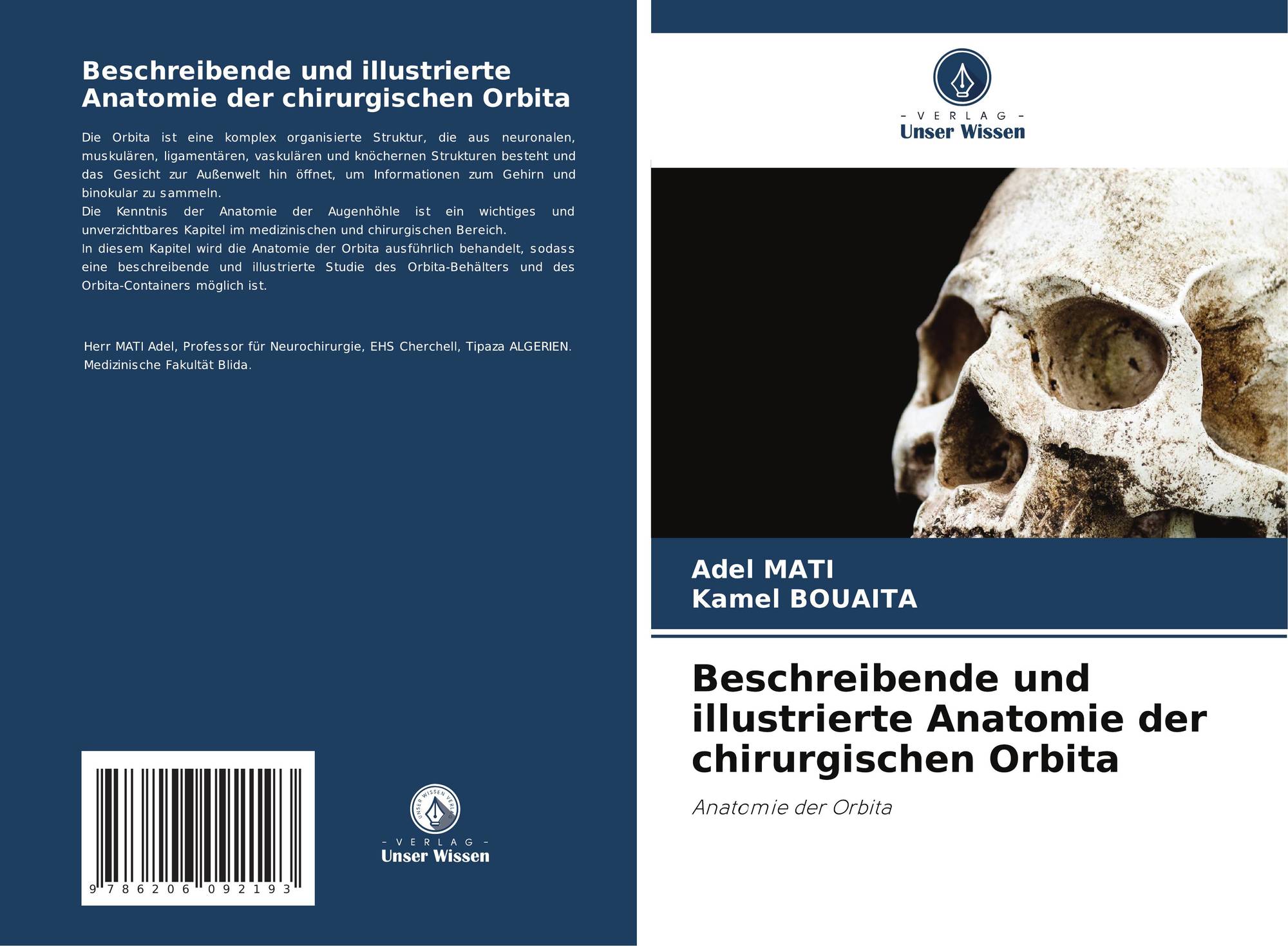 Beschreibende und illustrierte Anatomie der chirurgischen Orbita

Die Orbita ist eine komplex organisierte Struktur, die aus neuronalen, muskulären, ligamentären, vaskulären und knöchernen Strukturen besteht und das Gesicht zur Außenwelt hin öffnet, um Informationen zum Gehirn und binokular zu sammeln.
Die Kenntnis der Anatomie der Augenhöhle ist ein wichtiges und unverzichtbares Kapitel im medizinischen und chirurgischen Bereich.
In diesem Kapitel wird die Anatomie der Orbita ausführlich behandelt, sodass eine beschreibende und illustrierte Studie des Orbita-Behälters und des Orbita-Containers möglich ist.

Herr MATI Adel, Professor für Neurochirurgie, EHS Cherchell, Tipaza ALGERIEN.
Medizinische Fakultät Blida.

9 786206 092193

- VERLAG -
Unser Wissen

- VERLAG -
Unser Wissen

Adel MATI
Kamel BOUAITA

Beschreibende und illustrierte Anatomie der chirurgischen Orbita

Anatomie der Orbita